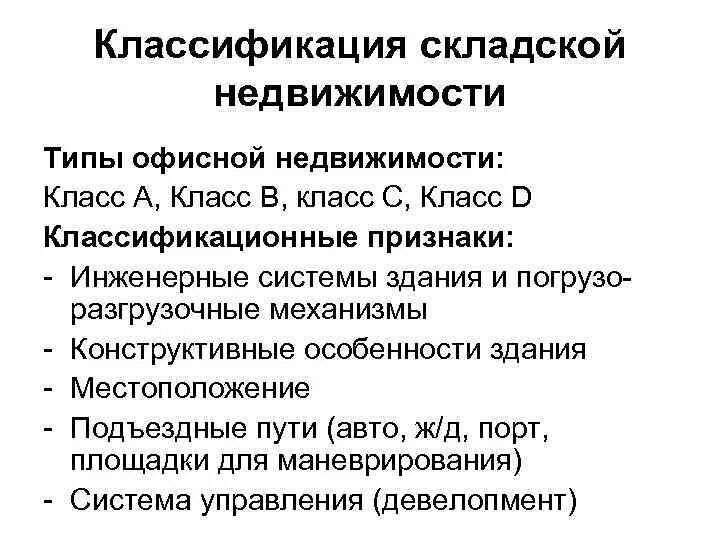 Классификация складской недвижимости

Типы офисной недвижимости:
Класс А, Класс В, класс С, Класс D
Классификационные признаки:
- Инженерные системы здания и погрузо-разгрузочные механизмы
- Конструктивные особенности здания
- Местоположение
- Подъездные пути (авто, ж/д, порт, площадки для маневрирования)
- Система управления (девелопмент)